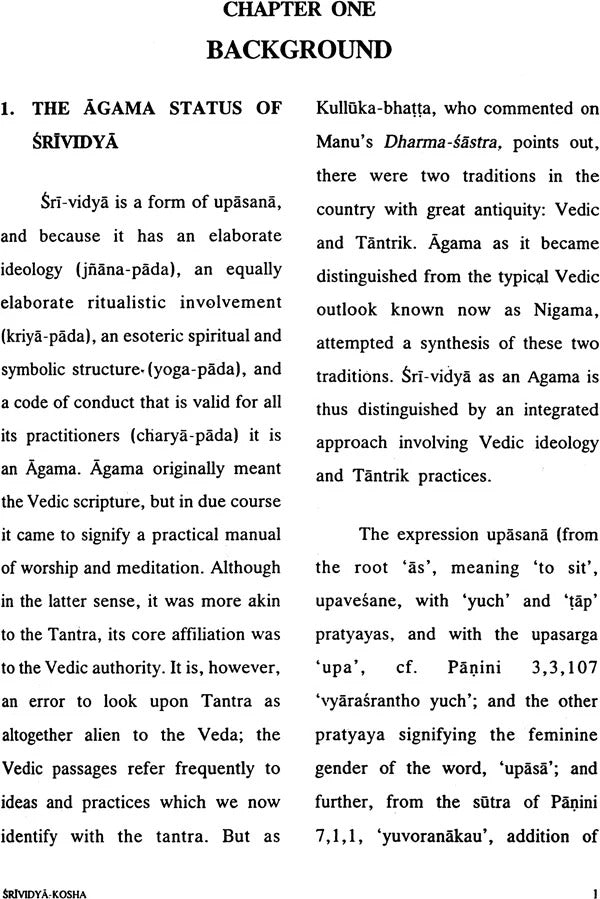 CHAPTER ONE
BACKGROUND

1. THE ĀGAMA STATUS OF ŚRĪVIDYĀ

Śrī-vidyā is a form of upāsanā, and because it has an elaborate ideology (jñāna-pāda), an equally elaborate ritualistic involvement (kriyā-pāda), an esoteric spiritual and symbolic structure (yoga-pāda), and a code of conduct that is valid for all its practitioners (charyā-pāda) it is an Āgama. Āgama originally meant the Vedic scripture, but in due course it came to signify a practical manual of worship and meditation. Although in the latter sense, it was more akin to the Tantra, its core affiliation was to the Vedic authority. It is, however, an error to look upon Tantra as altogether alien to the Veda; the Vedic passages refer frequently to ideas and practices which we now identify with the tantra. But as Kullūka-bhaṭṭa, who commented on Manu's Dharma-śāstra, points out, there were two traditions in the country with great antiquity: Vedic and Tāntrik. Āgama as it became distinguished from the typical Vedic outlook known now as Nigama, attempted a synthesis of these two traditions. Śrī-vidyā as an Agama is thus distinguished by an integrated approach involving Vedic ideology and Tāntrik practices.

The expression upāsanā (from the root 'ās', meaning 'to sit', upaveśane, with 'yuch' and 'ṭāp' pratyayas, and with the upasarga 'upa', cf. Pāṇini 3,3,107 'vyāraśrantho yuch'; and the other pratyaya signifying the feminine gender of the word, 'upāsā'; and further, from the sūtra of Pāṇini 7,1,1, 'yuvoranākau', addition of

ŚRĪVIDYĀ-KOSHA 1